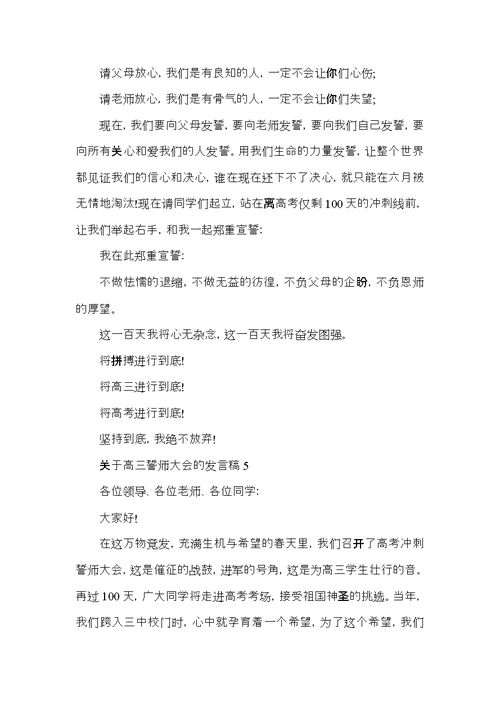 请父母放心，我们是有良知的人，一定不会让你们心伤;

请老师放心，我们是有骨气的人，一定不会让你们失望;

现在，我们要向父母发誓，要向老师发誓，要向我们自己发誓，要向所有关心和爱我们的人发誓。用我们生命的力量发誓，让整个世界都见证我们的信心和决心，谁在现在还下不了决心，就只能在六月被无情地淘汰!现在请同学们起立，站在离高考仅剩100天的冲刺线前，让我们举起右手，和我一起郑重宣誓:

我在此郑重宣誓:

不做怯懦的退缩，不做无益的彷徨，不负父母的企盼，不负恩师的厚望。

这一百天我将心无杂念，这一百天我将奋发图强。

将拼搏进行到底!

将高三进行到底!

将高考进行到底!

坚持到底，我绝不放弃!

关于高三誓师大会的发言稿 5

各位领导、各位老师、各位同学:

大家好!

在这万物竞发，充满生机与希望的春天里，我们召开了高考冲刺誓师大会，这是催征的战鼓，进军的号角，这是为高三学生壮行的音。再过100天，广大同学将走进高考考场，接受祖国神圣的挑选。当年，我们跨入三中校门时，心中就孕育着一个希望，为了这个希望，我们